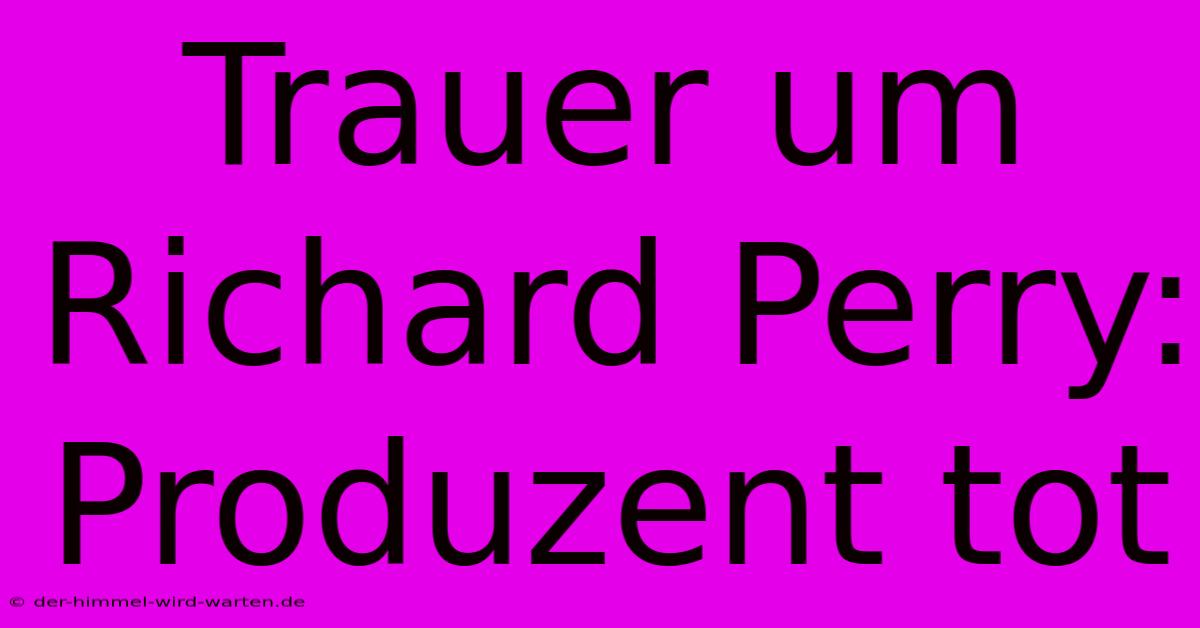 Trauer um Richard Perry: Produzent tot

© der-himmel-wird-warten.de